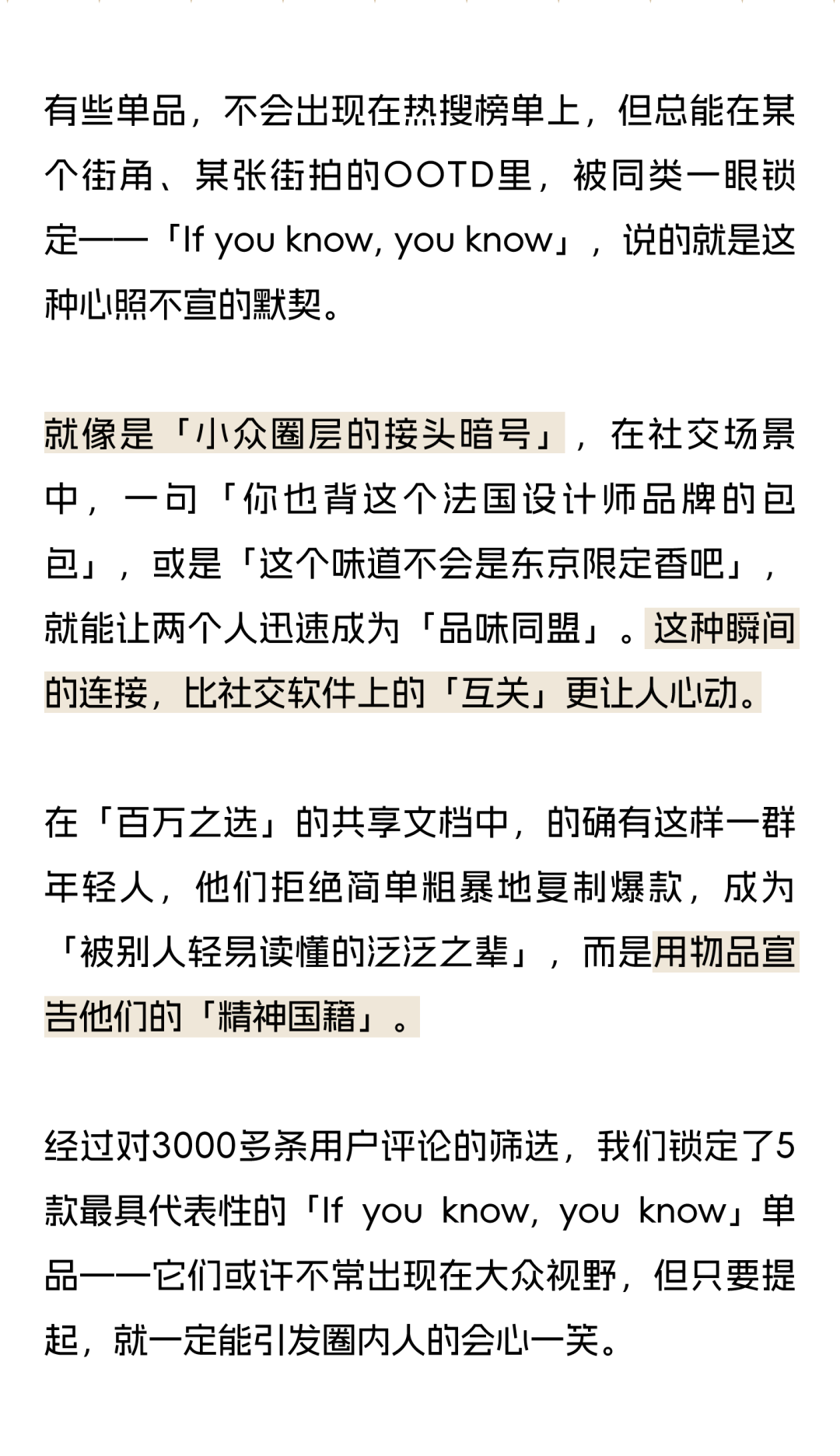 有些单品，不会出现在热搜榜单上，但总能在某个街角、某张街拍的OOTD里，被同类一眼锁定——「If you know, you know」，说的就是这种心照不宣的默契。

就像是「小众圈层的接头暗号」，在社交场景中，一句「你也背这个法国设计师品牌的包包」，或是「这个味道不会是东京限定香吧」，就能让两个人迅速成为「品味同盟」。这种瞬间的连接，比社交软件上的「互关」更让人心动。

在「百万之选」的共享文档中，的确有这样一群年轻人，他们拒绝简单粗暴地复制爆款，成为「被别人轻易读懂的泛泛之辈」，而是用物品宣告他们的「精神国籍」。

经过对3000多条用户评论的筛选，我们锁定了5款最具代表性的「If you know, you know」单品——它们或许不常出现在大众视野，但只要提起，就一定能引发圈内人的会心一笑。